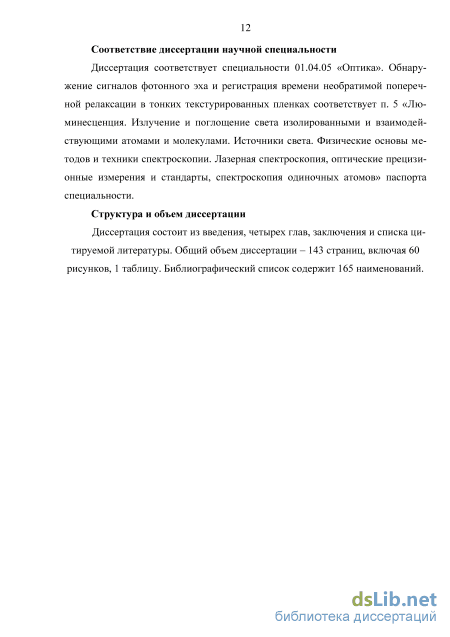 12

Соответствие диссертации научной специальности

Диссертация соответствует специальности 01.04.05 «Оптика». Обнаружение сигналов фотонного эха и регистрация времени необратимой поперечной релаксации в тонких текстурированных пленках соответствует п. 5 «Люминесценция. Излучение и поглощение света изолированными и взаимодействующими атомами и молекулами. Источники света. Физические основы методов и техники спектроскопии. Лазерная спектроскопия, оптические прецизионные измерения и стандарты, спектроскопия одиночных атомов» паспорта специальности.

Структура и объем диссертации

Диссертация состоит из введения, четырех глав, заключения и списка цитируемой литературы. Общий объем диссертации – 143 страниц, включая 60 рисунков, 1 таблицу. Библиографический список содержит 165 наименований.

dsLib.net
библиотека диссертаций